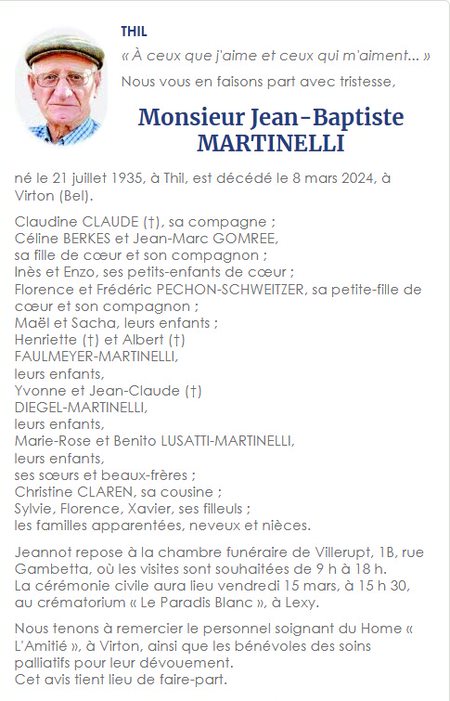 THIL

« À ceux que j'aime et ceux qui m'aiment... »

Nous vous en faisons part avec tristesse,

Monsieur Jean-Baptiste MARTINELLI

né le 21 juillet 1935, à Thil, est décédé le 8 mars 2024, à Virton (Bel).

Claudine CLAUDE (†), sa compagne ;
Céline BERKES et Jean-Marc GOMREE, sa fille de cœur et son compagnon ;
Inès et Enzo, ses petits-enfants de cœur ;
Florence et Frédéric PECHON-SCHWEITZER, sa petite-fille de cœur et son compagnon ;
Maël et Sacha, leurs enfants ;
Henriette (†) et Albert (†) FAULMEYER-MARTINELLI, leurs enfants,
Yvonne et Jean-Claude (†) DIEGEL-MARTINELLI, leurs enfants,
Marie-Rose et Benito LUSATTI-MARTINELLI, leurs enfants,
ses sœurs et beaux-frères ;
Christine CLAREN, sa cousine ;
Sylvie, Florence, Xavier, ses filleuls ;
les familles apparentées, neveux et nièces.

Jeannot repose à la chambre funéraire de Villerupt, 1B, rue Gambetta, où les visites sont souhaitées de 9 h à 18 h.
La cérémonie civile aura lieu vendredi 15 mars, à 15 h 30, au crématorium « Le Paradis Blanc », à Lexy.

Nous tenons à remercier le personnel soignant du Home « L'Amitié », à Virton, ainsi que les bénévoles des soins palliatifs pour leur dévouement.
Cet avis tient lieu de faire-part.